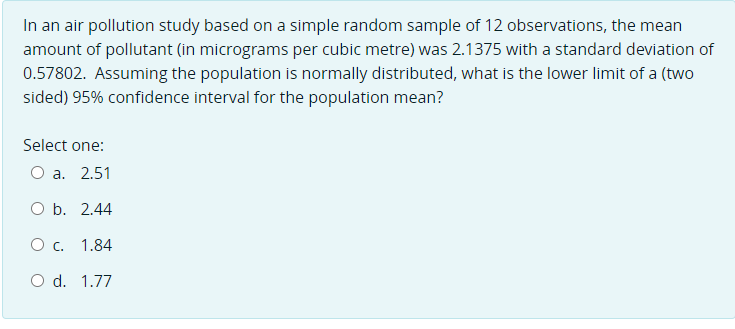 In an air pollution study based on a simple random sample of 12 observations, the mean amount of pollutant (in micrograms per cubic metre) was 2.1375 with a standard deviation of 0.57802. Assuming the population is normally distributed, what is the lower limit of a (two sided) 95% confidence interval for the population mean?

Select one:

a. 2.51

b. 2.44

c. 1.84

d. 1.77